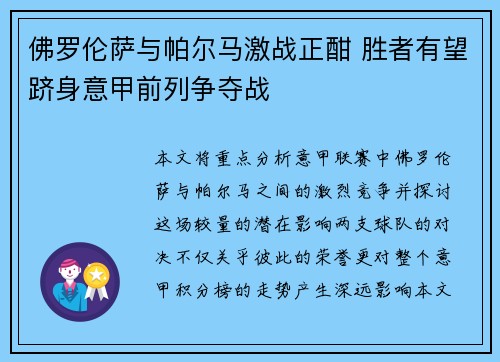 佛罗伦萨与帕尔马激战正酣 胜者有望跻身意甲前列争夺战

本文将重点分析意甲联赛中佛罗伦萨与帕尔马之间的激烈竞争并探讨这场较量的潜在影响两支球队的对决不仅关乎彼此的荣誉更对整个意甲积分榜的走势产生深远影响本文